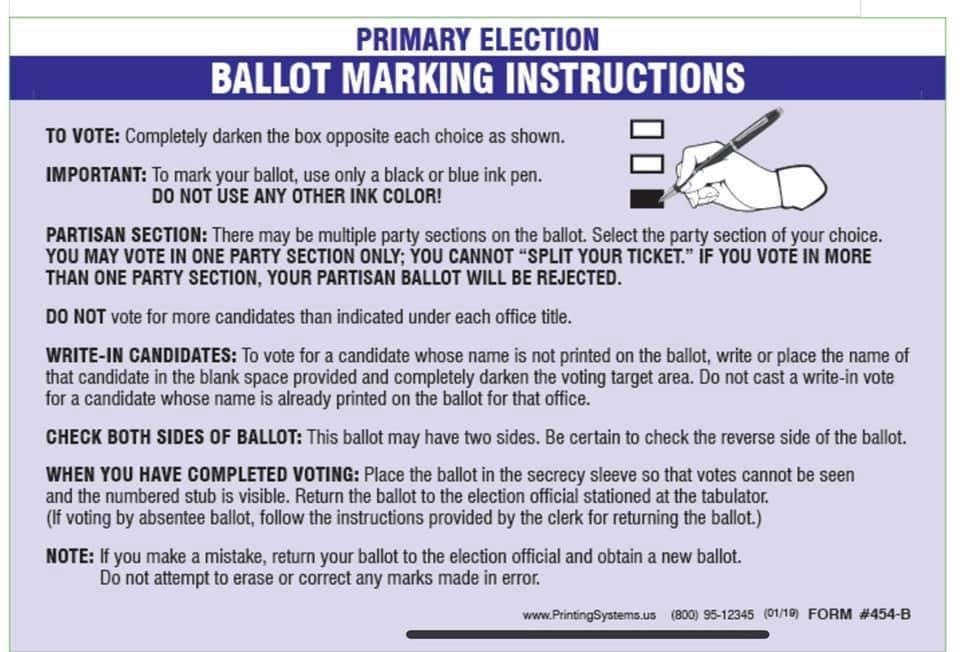 PRIMARY ELECTION
BALLOT MARKING INSTRUCTIONS

TO VOTE: Completely darken the box opposite each choice as shown.

IMPORTANT: To mark your ballot, use only a black or blue ink pen.
DO NOT USE ANY OTHER INK COLOR!

PARTISAN SECTION: There may be multiple party sections on the ballot. Select the party section of your choice. YOU MAY VOTE IN ONE PARTY SECTION ONLY; YOU CANNOT "SPLIT YOUR TICKET." IF YOU VOTE IN MORE THAN ONE PARTY SECTION, YOUR PARTISAN BALLOT WILL BE REJECTED.

DO NOT vote for more candidates than indicated under each office title.

WRITE-IN CANDIDATES: To vote for a candidate whose name is not printed on the ballot, write or place the name of that candidate in the blank space provided and completely darken the voting target area. Do not cast a write-in vote for a candidate whose name is already printed on the ballot for that office.

CHECK BOTH SIDES OF BALLOT: This ballot may have two sides. Be certain to check the reverse side of the ballot.

WHEN YOU HAVE COMPLETED VOTING: Place the ballot in the secrecy sleeve so that votes cannot be seen and the numbered stub is visible. Return the ballot to the election official stationed at the tabulator.
(If voting by absentee ballot, follow the instructions provided by the clerk for returning the ballot.)

NOTE: If you make a mistake, return your ballot to the election official and obtain a new ballot.
Do not attempt to erase or correct any marks made in error.

www.PrintingSystems.us (800) 95-12345 (01/19) FORM #454-B